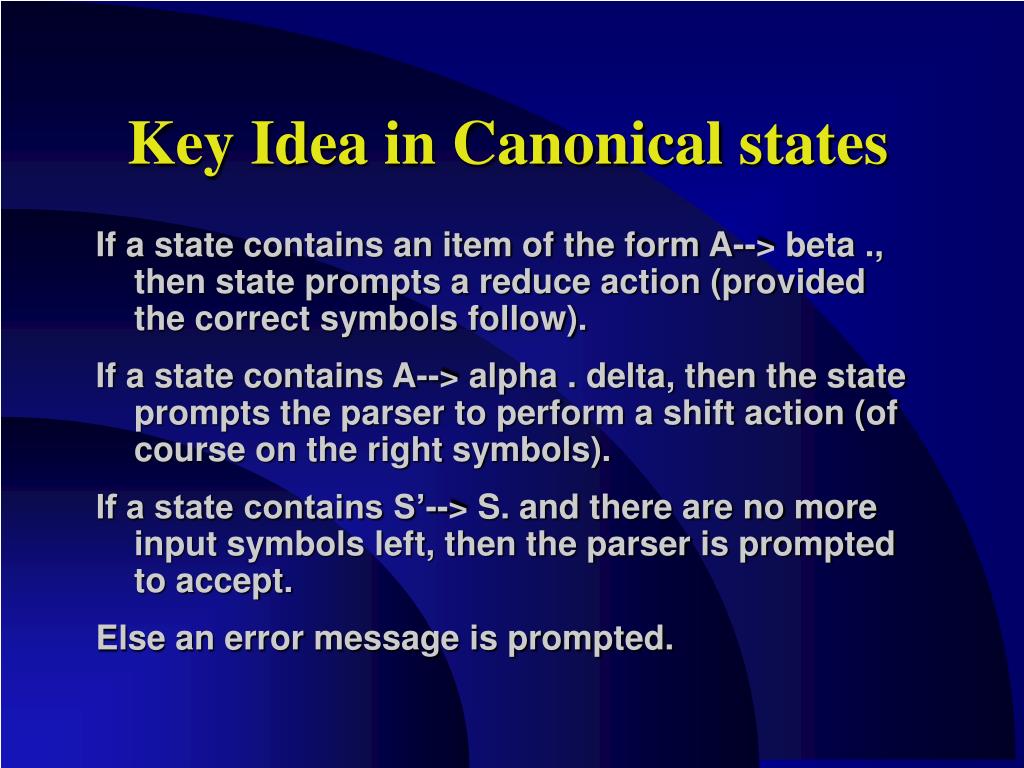 Key Idea in Canonical states

If a state contains an item of the form A--> beta ., then state prompts a reduce action (provided the correct symbols follow).

If a state contains A--> alpha . delta, then the state prompts the parser to perform a shift action (of course on the right symbols).

If a state contains S’--> S. and there are no more input symbols left, then the parser is prompted to accept.

Else an error message is prompted.